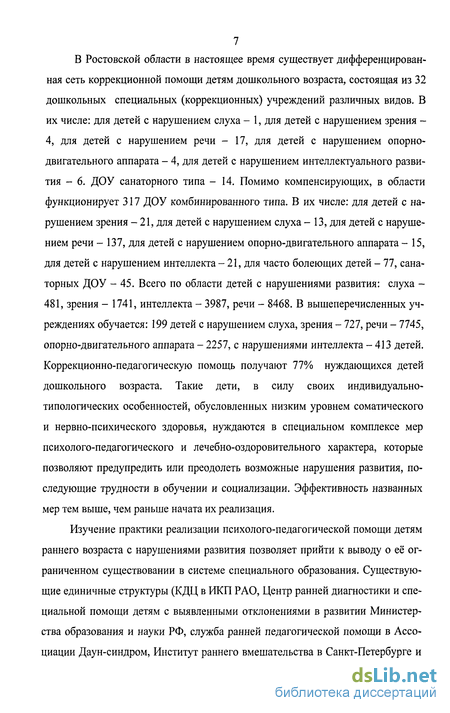 7

В Ростовской области в настоящее время существует дифференцированная сеть коррекционной помощи детям дошкольного возраста, состоящая из 32 дошкольных специальных (коррекционных) учреждений различных видов. В их числе: для детей с нарушением слуха – 1, для детей с нарушением зрения – 4, для детей с нарушением речи – 17, для детей с нарушением опорно-двигательного аппарата – 4, для детей с нарушением интеллектуального развития – 6. ДОУ санаторного типа – 14. Помимо компенсирующих, в области функционирует 317 ДОУ комбинированного типа. В их числе: для детей с нарушением зрения – 21, для детей с нарушением слуха – 13, для детей с нарушением речи – 137, для детей с нарушением опорно-двигательного аппарата – 15, для детей с нарушением интеллекта – 21, для часто болеющих детей – 77, санаторных ДОУ – 45. Всего по области детей с нарушениями развития: слуха – 481, зрения – 1741, интеллекта – 3987, речи – 8468. В вышеперечисленных учреждениях обучается: 199 детей с нарушением слуха, зрения – 727, речи – 7745, опорно-двигательного аппарата – 2257, с нарушениями интеллекта – 413 детей. Коррекционно-педагогическую помощь получают 77% нуждающихся детей дошкольного возраста. Такие дети, в силу своих индивидуально-типологических особенностей, обусловленных низким уровнем соматического и нервно-психического здоровья, нуждаются в специальном комплексе мер психолого-педагогического и лечебно-оздоровительного характера, которые позволяют предупредить или преодолеть возможные нарушения развития, последующие трудности в обучении и социализации. Эффективность названных мер тем выше, чем раньше начата их реализация.

Изучение практики реализации психолого-педагогической помощи детям раннего возраста с нарушениями развития позволяет прийти к выводу о её ограниченном существовании в системе специального образования. Существующие единичные структуры (КДЦ в ИКП РАО, Центр ранней диагностики и специальной помощи детям с выявленными отклонениями в развитии Министерства образования и науки РФ, служба ранней педагогической помощи в Ассоциации Даун-синдром, Институт раннего вмешательства в Санкт-Петербурге и

dsLib.net
библиотека диссертаций